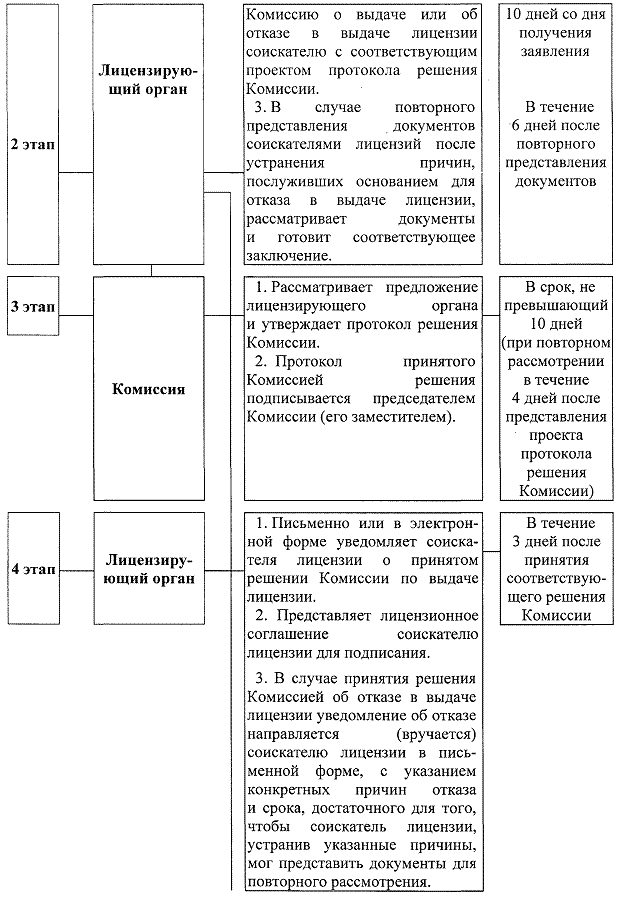 2 этап

Лицензирующий орган

Комиссию о выдаче или об отказе в выдаче лицензии соискателю с соответствующим проектом протокола решения Комиссии.

3. В случае повторного представления документов соискателями лицензий после устранения причин, послуживших основанием для отказа в выдаче лицензии, рассматривает документы и готовит соответствующее заключение.

10 дней со дня получения заявления

В течение 6 дней после повторного представления документов

3 этап

Комиссия

1. Рассматривает предложение лицензирующего органа и утверждает протокол решения Комиссии.

2. Протокол принятого Комиссией решения подписывается председателем Комиссии (его заместителем).

В срок, не превышающий 10 дней (при повторном рассмотрении в течение 4 дней после представления проекта протокола решения Комиссии)

4 этап

Лицензирующий орган

1. Письменно или в электронной форме уведомляет соискателя лицензии о принятом решении Комиссии по выдаче лицензии.

2. Представляет лицензионное соглашение соискателю лицензии для подписания.

3. В случае принятия решения Комиссией об отказе в выдаче лицензии уведомление об отказе направляется (вручается) соискателю лицензии в письменной форме, с указанием конкретных причин отказа и срока, достаточного для того, чтобы соискатель лицензии, устранив указанные причины, мог представить документы для повторного рассмотрения.

В течение 3 дней после принятия соответствующего решения Комиссии